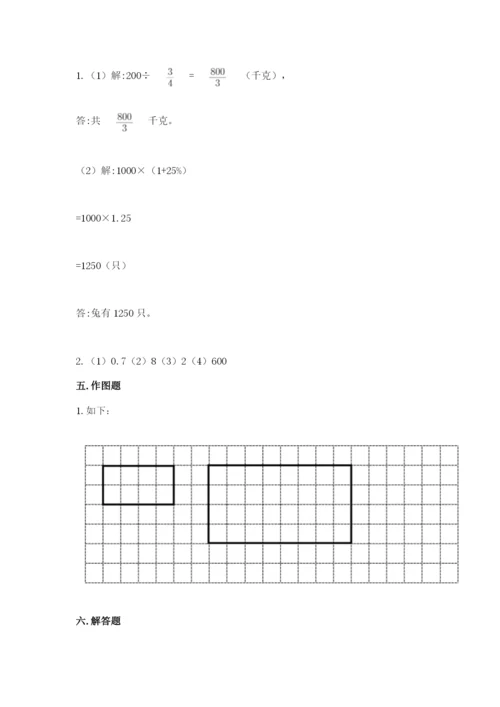 1.（1）解:200÷ $\frac{3}{4}$ = $\frac{800}{3}$ （千克），

答:共 $\frac{800}{3}$ 千克。

（2）解:1000×（1+25%）

=1000×1.25

=1250（只）

答:兔有 1250 只。

2.（1）0.7（2）8（3）2（4）600

五.作图题

1.如下:

六.解答题